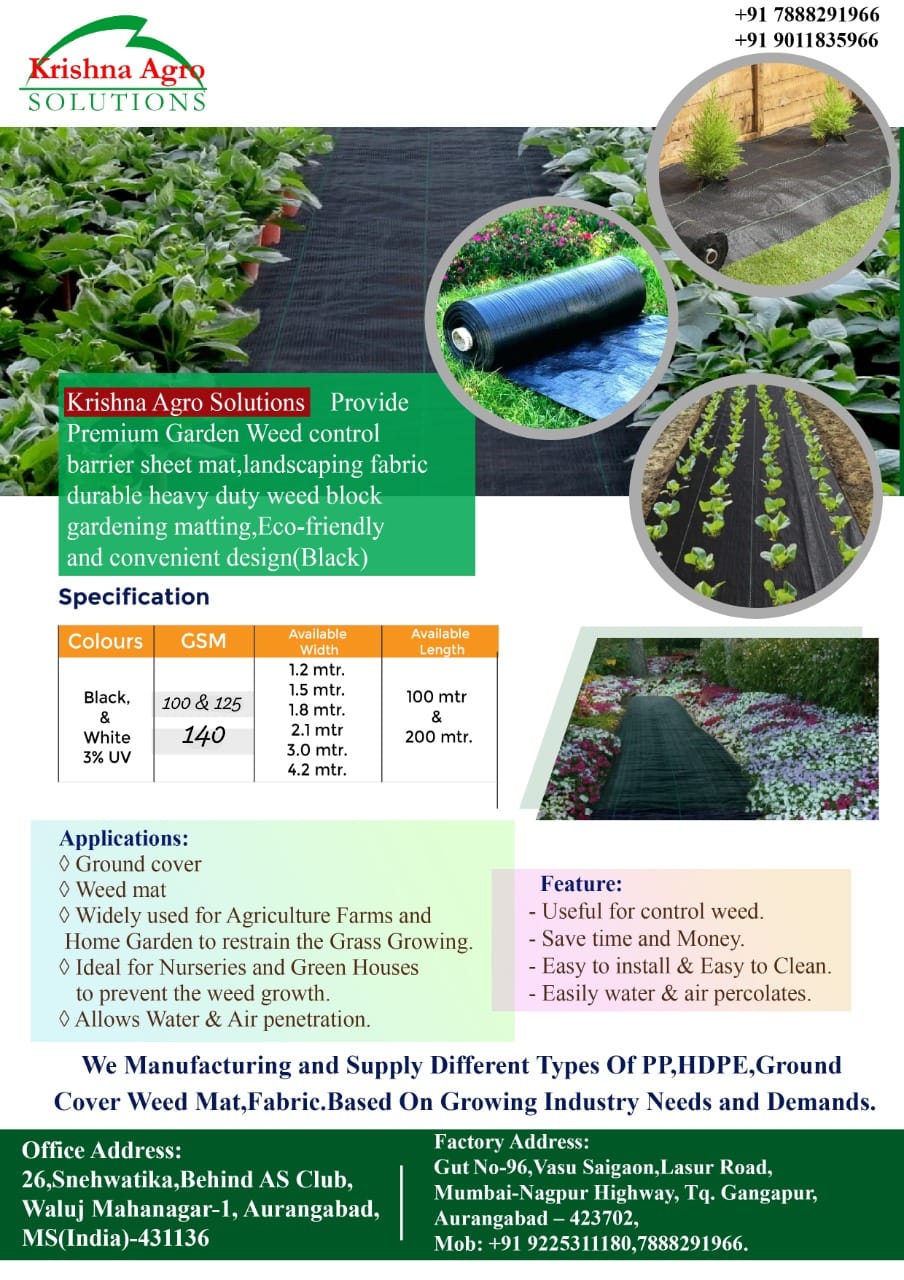 Krishna Agro
SOLUTIONS

+91 7888291966
+91 9011835966

Krishna Agro Solutions Provide Premium Garden Weed control barrier sheet mat,landscaping fabric durable heavy duty weed block gardening matting,Eco-friendly and convenient design(Black)

Specification

| Colours | GSM | Available Width | Available Length |
|---|---|---|---|
| Black, & White 3% UV | 100 & 125 140 | 1.2 mtr. 1.5 mtr. 1.8 mtr. 2.1 mtr 3.0 mtr. 4.2 mtr. | 100 mtr & 200 mtr. |

Applications:
◊ Ground cover
◊ Weed mat
◊ Widely used for Agriculture Farms and Home Garden to restrain the Grass Growing.
◊ Ideal for Nurseries and Green Houses to prevent the weed growth.
◊ Allows Water & Air penetration.

Feature:
- Useful for control weed.
- Save time and Money.
- Easy to install & Easy to Clean.
- Easily water & air percolates.

We Manufacturing and Supply Different Types Of PP,HDPE,Ground Cover Weed Mat,Fabric.Based On Growing Industry Needs and Demands.

Office Address:
26,Snehwatika,Behind AS Club, Waluj Mahanagar-1, Aurangabad, MS(India)-431136

Factory Address:
Gut No-96,Vasu Saigaon,Lasur Road, Mumbai-Nagpur Highway, Tq. Gangapur, Aurangabad – 423702,
Mob: +91 9225311180,7888291966.